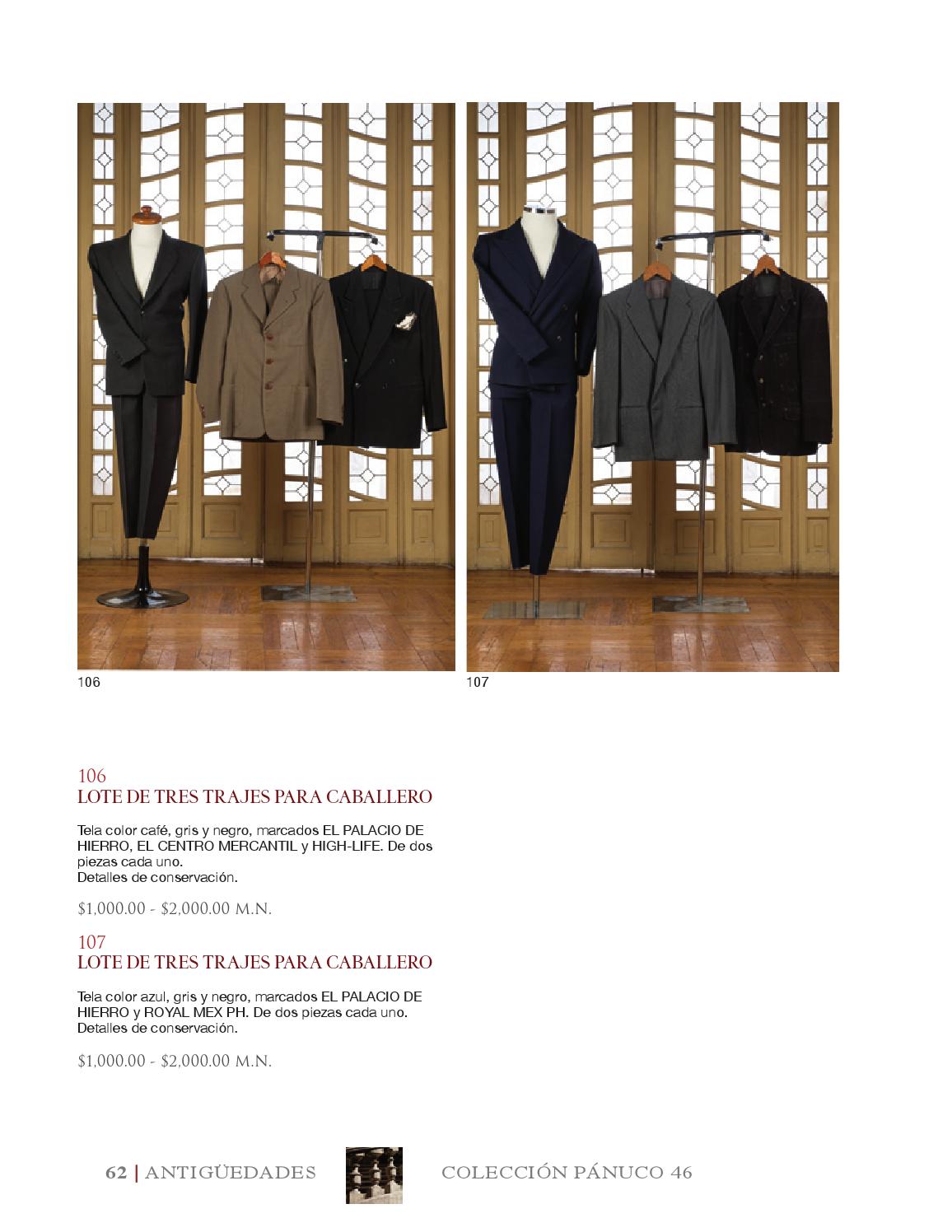 106

107

106
LOTE DE TRES TRAJES PARA CABALLERO

Tela color café, gris y negro, marcados EL PALACIO DE HIERRO, EL CENTRO MERCANTIL y HIGH-LIFE. De dos piezas cada uno.
Detalles de conservación.

$1,000.00 - $2,000.00 M.N.

107
LOTE DE TRES TRAJES PARA CABALLERO

Tela color azul, gris y negro, marcados EL PALACIO DE HIERRO y ROYAL MEX PH. De dos piezas cada uno.
Detalles de conservación.

$1,000.00 - $2,000.00 M.N.

62 | ANTIGÜEDADES COLECCIÓN PÁNUCO 46